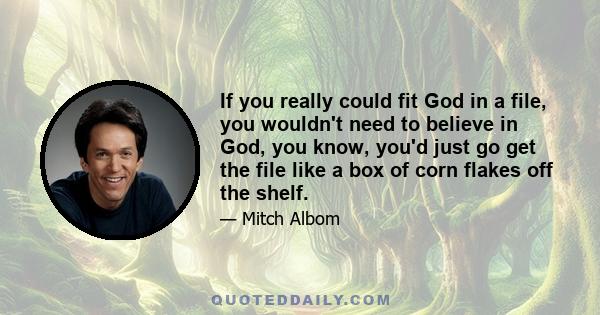 If you really could fit God in a file, you wouldn't need to believe in God, you know, you'd just go get the file like a box of corn flakes off the shelf.

— Mitch Albom

QUOTEDDAILY.COM